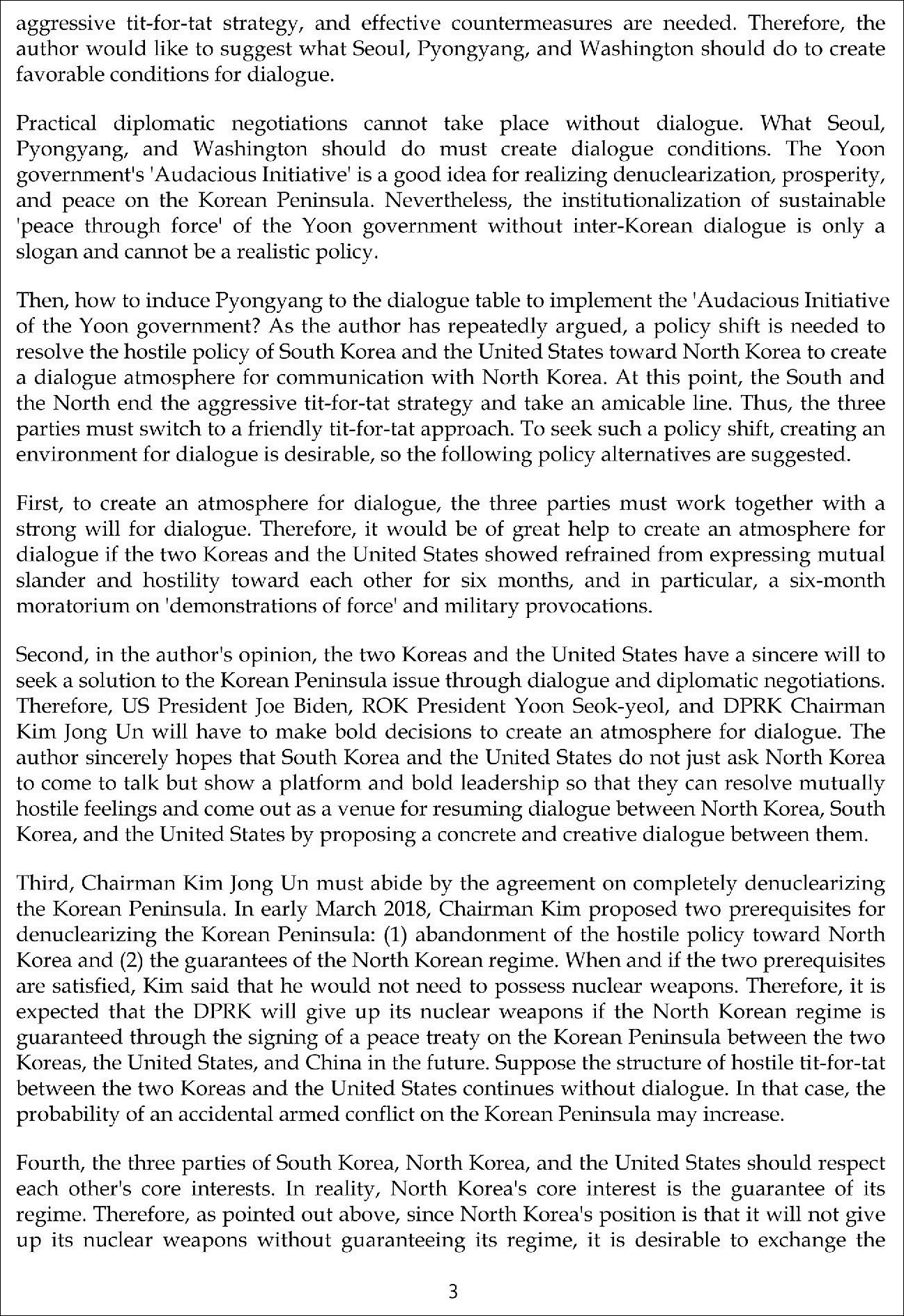 aggressive tit-for-tat strategy, and effective countermeasures are needed. Therefore, the author would like to suggest what Seoul, Pyongyang, and Washington should do to create favorable conditions for dialogue.

Practical diplomatic negotiations cannot take place without dialogue. What Seoul, Pyongyang, and Washington should do must create dialogue conditions. The Yoon government's 'Audacious Initiative' is a good idea for realizing denuclearization, prosperity, and peace on the Korean Peninsula. Nevertheless, the institutionalization of sustainable 'peace through force' of the Yoon government without inter-Korean dialogue is only a slogan and cannot be a realistic policy.

Then, how to induce Pyongyang to the dialogue table to implement the 'Audacious Initiative of the Yoon government? As the author has repeatedly argued, a policy shift is needed to resolve the hostile policy of South Korea and the United States toward North Korea to create a dialogue atmosphere for communication with North Korea. At this point, the South and the North end the aggressive tit-for-tat strategy and take an amicable line. Thus, the three parties must switch to a friendly tit-for-tat approach. To seek such a policy shift, creating an environment for dialogue is desirable, so the following policy alternatives are suggested.

First, to create an atmosphere for dialogue, the three parties must work together with a strong will for dialogue. Therefore, it would be of great help to create an atmosphere for dialogue if the two Koreas and the United States showed refrained from expressing mutual slander and hostility toward each other for six months, and in particular, a six-month moratorium on 'demonstrations of force' and military provocations.

Second, in the author's opinion, the two Koreas and the United States have a sincere will to seek a solution to the Korean Peninsula issue through dialogue and diplomatic negotiations. Therefore, US President Joe Biden, ROK President Yoon Seok-yeol, and DPRK Chairman Kim Jong Un will have to make bold decisions to create an atmosphere for dialogue. The author sincerely hopes that South Korea and the United States do not just ask North Korea to come to talk but show a platform and bold leadership so that they can resolve mutually hostile feelings and come out as a venue for resuming dialogue between North Korea, South Korea, and the United States by proposing a concrete and creative dialogue between them.

Third, Chairman Kim Jong Un must abide by the agreement on completely denuclearizing the Korean Peninsula. In early March 2018, Chairman Kim proposed two prerequisites for denuclearizing the Korean Peninsula: (1) abandonment of the hostile policy toward North Korea and (2) the guarantees of the North Korean regime. When and if the two prerequisites are satisfied, Kim said that he would not need to possess nuclear weapons. Therefore, it is expected that the DPRK will give up its nuclear weapons if the North Korean regime is guaranteed through the signing of a peace treaty on the Korean Peninsula between the two Koreas, the United States, and China in the future. Suppose the structure of hostile tit-for-tat between the two Koreas and the United States continues without dialogue. In that case, the probability of an accidental armed conflict on the Korean Peninsula may increase.

Fourth, the three parties of South Korea, North Korea, and the United States should respect each other's core interests. In reality, North Korea's core interest is the guarantee of its regime. Therefore, as pointed out above, since North Korea's position is that it will not give up its nuclear weapons without guaranteeing its regime, it is desirable to exchange the

3